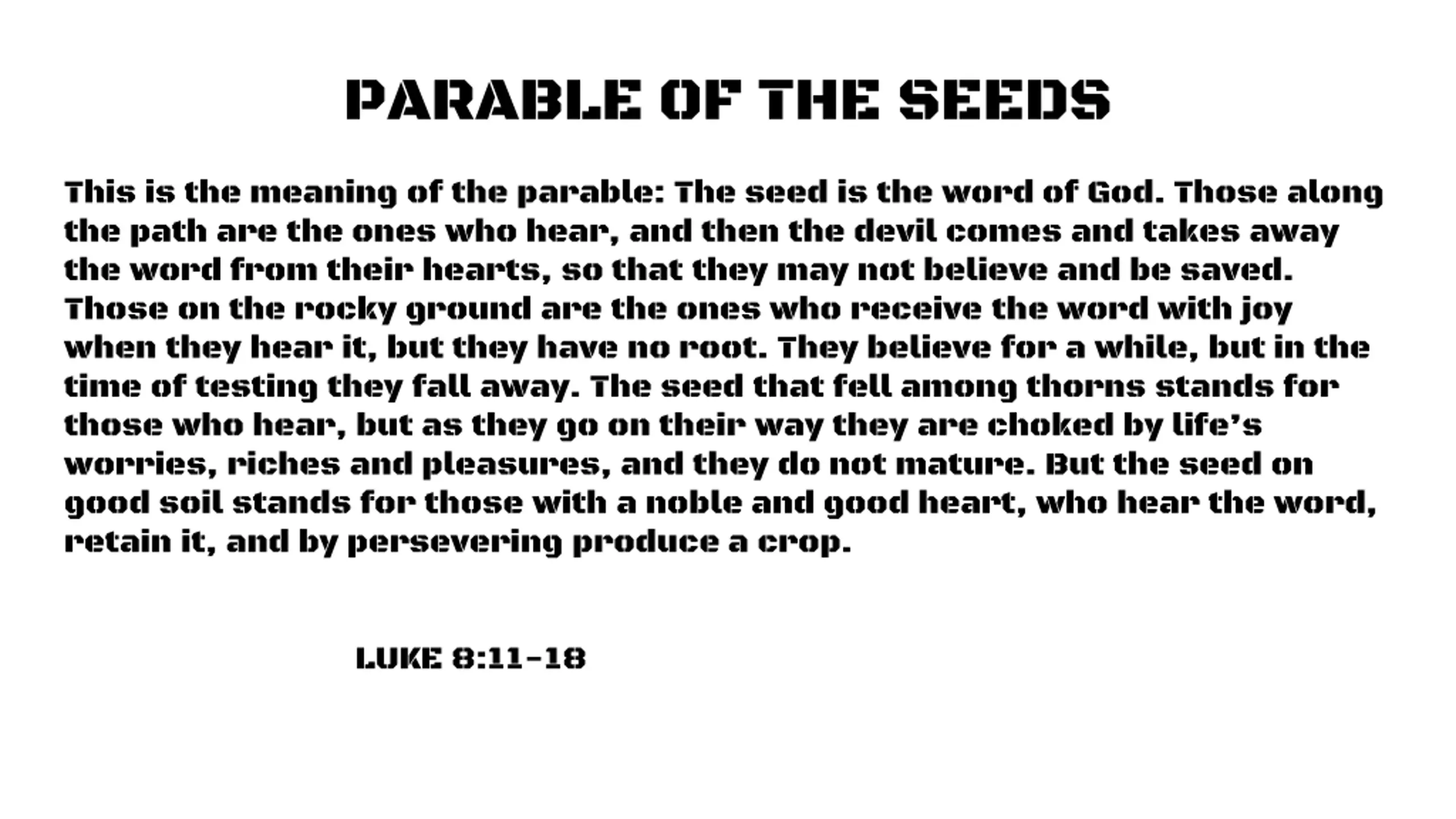 PARABLE OF THE SEEDS

This is the meaning of the parable: The seed is the word of God. Those along the path are the ones who hear, and then the devil comes and takes away the word from their hearts, so that they may not believe and be saved. Those on the rocky ground are the ones who receive the word with joy when they hear it, but they have no root. They believe for a while, but in the time of testing they fall away. The seed that fell among thorns stands for those who hear, but as they go on their way they are choked by life's worries, riches and pleasures, and they do not mature. But the seed on good soil stands for those with a noble and good heart, who hear the word, retain it, and by persevering produce a crop.

LUKE 8:11-18